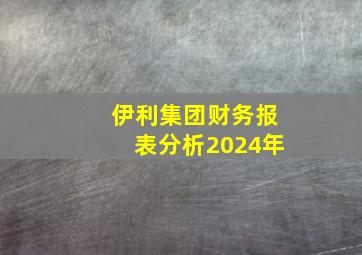 伊利集团财务报表分析2024年